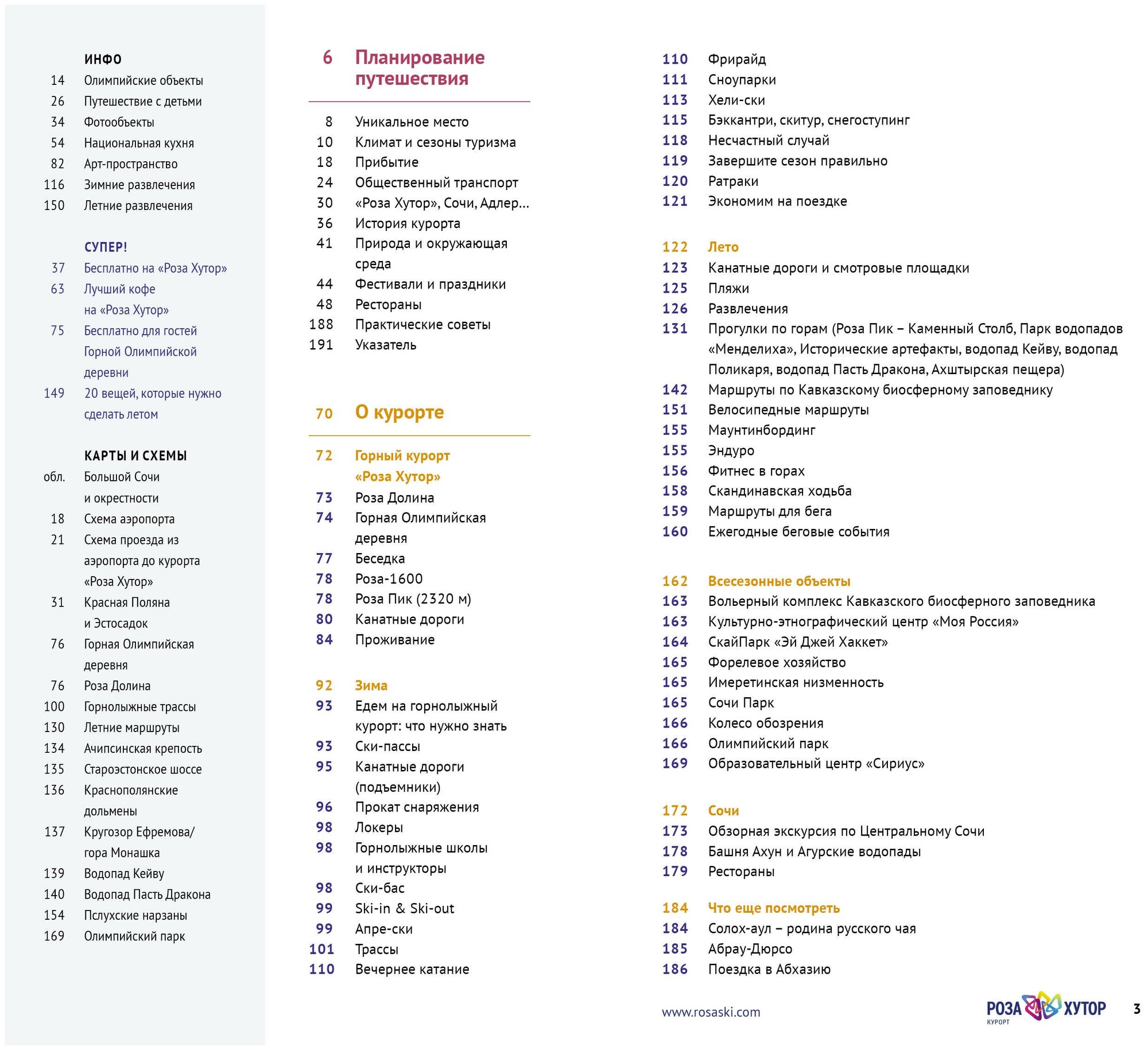 ИНФО
14 Олимпийские объекты
26 Путешествие с детьми
34 Фотообъекты
54 Национальная кухня
82 Арт-пространство
116 Зимние развлечения
150 Летние развлечения

СУПЕР!
37 Бесплатно на «Роза Хутор»
63 Лучший кофе на «Роза Хутор»
75 Бесплатно для гостей Горной Олимпийской деревни
149 20 вещей, которые нужно сделать летом

КАРТЫ И СХЕМЫ
обл. Большой Сочи и окрестности
18 Схема аэропорта
21 Схема проезда из аэропорта до курорта «Роза Хутор»
31 Красная Поляна и Эстосадок
76 Горная Олимпийская деревня
76 Роза Долина
100 Горнолыжные трассы
130 Летние маршруты
134 Ачипсинская крепость
135 Староэстонское шоссе
136 Краснополянские дольмены
137 Кругозор Ефремова/ гора Монашка
139 Водопад Кейву
140 Водопад Пасть Дракона
154 Пслухские нарзаны
169 Олимпийский парк

6 Планирование путешествия

8 Уникальное место
10 Климат и сезоны туризма
18 Прибытие
24 Общественный транспорт
30 «Роза Хутор», Сочи, Адлер...
36 История курорта
41 Природа и окружающая среда
44 Фестивали и праздники
48 Рестораны
188 Практические советы
191 Указатель

70 О курорте

72 Горный курорт «Роза Хутор»
73 Роза Долина
74 Горная Олимпийская деревня
77 Беседка
78 Роза-1600
78 Роза Пик (2320 м)
80 Канатные дороги
84 Проживание

92 Зима
93 Едем на горнолыжный курорт: что нужно знать
93 Ски-пассы
95 Канатные дороги (подъемники)
96 Прокат снаряжения
98 Локеры
98 Горнолыжные школы и инструкторы
98 Ски-бас
99 Ski-in & Ski-out
99 Апре-ски
101 Трассы
110 Вечернее катание
110 Фрирайд
111 Сноупарки
113 Хели-ски
115 Бэккантри, скитур, снегоступинг
118 Несчастный случай
119 Завершите сезон правильно
120 Ратраки
121 Экономим на поездке

122 Лето
123 Канатные дороги и смотровые площадки
125 Пляжи
126 Развлечения
131 Прогулки по горам (Роза Пик – Каменный Столб, Парк водопадов «Менделиха», Исторические артефакты, водопад Кейву, водопад Поликаря, водопад Пасть Дракона, Ахштырская пещера)
142 Маршруты по Кавказскому биосферному заповеднику
151 Велосипедные маршруты
155 Маунтинбординг
155 Эндуро
156 Фитнес в горах
158 Скандинавская ходьба
159 Маршруты для бега
160 Ежегодные беговые события

162 Всесезонные объекты
163 Вольерный комплекс Кавказского биосферного заповедника
163 Культурно-этнографический центр «Моя Россия»
164 СкайПарк «Эй Джей Хаккет»
165 Форелевое хозяйство
165 Имеретинская низменность
165 Сочи Парк
166 Колесо обозрения
166 Олимпийский парк
169 Образовательный центр «Сириус»

172 Сочи
173 Обзорная экскурсия по Центральному Сочи
178 Башня Ахун и Агурские водопады
179 Рестораны

184 Что еще посмотреть
184 Солох-аул – родина русского чая
185 Абрау-Дюрсо
186 Поездка в Абхазию

www.rosaski.com
РОЗА ХУТОР КУРОРТ
3